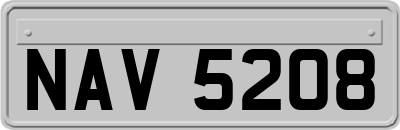 NAV 5208